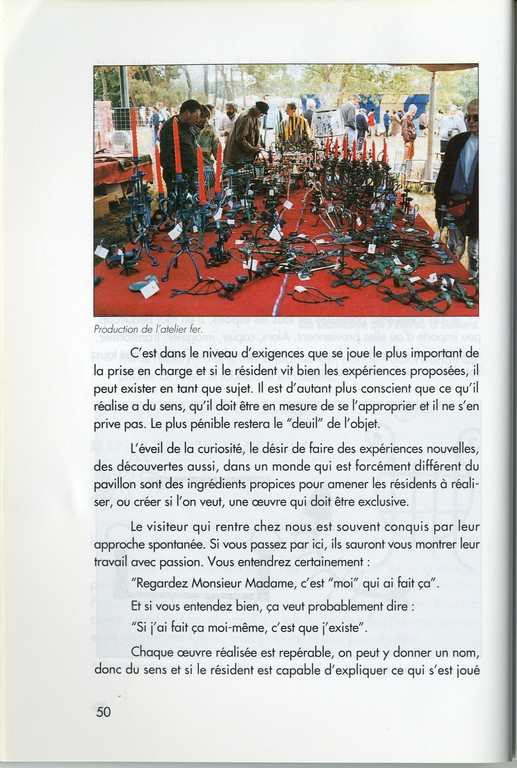 Production de l'atelier fer.

C'est dans le niveau d'exigences que se joue le plus important de la prise en charge et si le résident vit bien les expériences proposées, il peut exister en tant que sujet. Il est d'autant plus conscient que ce qu'il réalise a du sens, qu'il doit être en mesure de se l'approprier et il ne s'en prive pas. Le plus pénible restera le "deuil" de l'objet.

L'éveil de la curiosité, le désir de faire des expériences nouvelles, des découvertes aussi, dans un monde qui est forcément différent du pavillon sont des ingrédients propices pour amener les résidents à réaliser, ou créer si l'on veut, une œuvre qui doit être exclusive.

Le visiteur qui rentre chez nous est souvent conquis par leur approche spontanée. Si vous passez par ici, ils sauront vous montrer leur travail avec passion. Vous entendrez certainement :

"Regardez Monsieur Madame, c'est "moi" qui ai fait ça".

Et si vous entendez bien, ça veut probablement dire :

"Si j'ai fait ça moi-même, c'est que j'existe".

Chaque œuvre réalisée est repérable, on peut y donner un nom, donc du sens et si le résident est capable d'expliquer ce qui s'est joué

50